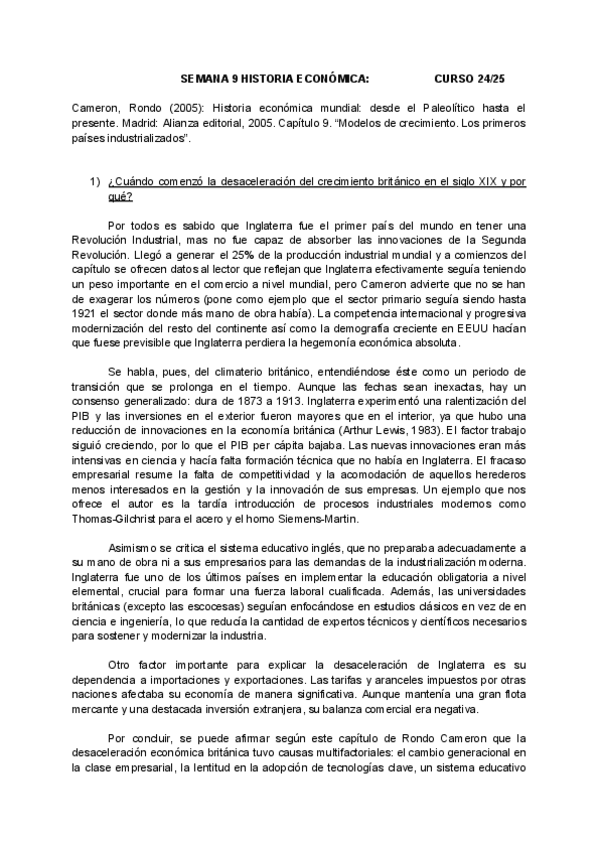 SEMANA 9 HISTORIA ECONÓMICA: CURSO 24/25

Cameron, Rondo (2005): Historia económica mundial: desde el Paleolítico hasta el presente. Madrid: Alianza editorial, 2005. Capítulo 9. "Modelos de crecimiento. Los primeros países industrializados".

1) ¿Cuándo comenzó la desaceleración del crecimiento británico en el siglo XIX y por qué?

Por todos es sabido que Inglaterra fue el primer país del mundo en tener una Revolución Industrial, mas no fue capaz de absorber las innovaciones de la Segunda Revolución. Llegó a generar el 25% de la producción industrial mundial y a comienzos del capítulo se ofrecen datos al lector que reflejan que Inglaterra efectivamente seguía teniendo un peso importante en el comercio a nivel mundial, pero Cameron advierte que no se han de exagerar los números (pone como ejemplo que el sector primario seguía siendo hasta 1921 el sector donde más mano de obra había). La competencia internacional y progresiva modernización del resto del continente así como la demografía creciente en EEUU hacían que fuese previsible que Inglaterra perdiera la hegemonía económica absoluta.

Se habla, pues, del climaterio británico, entendiéndose éste como un periodo de transición que se prolonga en el tiempo. Aunque las fechas sean inexactas, hay un consenso generalizado: dura de 1873 a 1913. Inglaterra experimentó una ralentización del PIB y las inversiones en el exterior fueron mayores que en el interior, ya que hubo una reducción de innovaciones en la economía británica (Arthur Lewis, 1983). El factor trabajo siguió creciendo, por lo que el PIB per cápita bajaba. Las nuevas innovaciones eran más intensivas en ciencia y hacía falta formación técnica que no había en Inglaterra. El fracaso empresarial resume la falta de competitividad y la acomodación de aquellos herederos menos interesados en la gestión y la innovación de sus empresas. Un ejemplo que nos ofrece el autor es la tardía introducción de procesos industriales modernos como Thomas-Gilchrist para el acero y el horno Siemens-Martin.

Asimismo se critica el sistema educativo inglés, que no preparaba adecuadamente a su mano de obra ni a sus empresarios para las demandas de la industrialización moderna. Inglaterra fue uno de los últimos países en implementar la educación obligatoria a nivel elemental, crucial para formar una fuerza laboral cualificada. Además, las universidades británicas (excepto las escocesas) seguían enfocándose en estudios clásicos en vez de en ciencia e ingeniería, lo que reducía la cantidad de expertos técnicos y científicos necesarios para sostener y modernizar la industria.

Otro factor importante para explicar la desaceleración de Inglaterra es su dependencia a importaciones y exportaciones. Las tarifas y aranceles impuestos por otras naciones afectaba su economía de manera significativa. Aunque mantenía una gran flota mercante y una destacada inversión extranjera, su balanza comercial era negativa.

Por concluir, se puede afirmar según este capítulo de Rondo Cameron que la desaceleración económica británica tuvo causas multifactoriales: el cambio generacional en la clase empresarial, la lentitud en la adopción de tecnologías clave, un sistema educativo